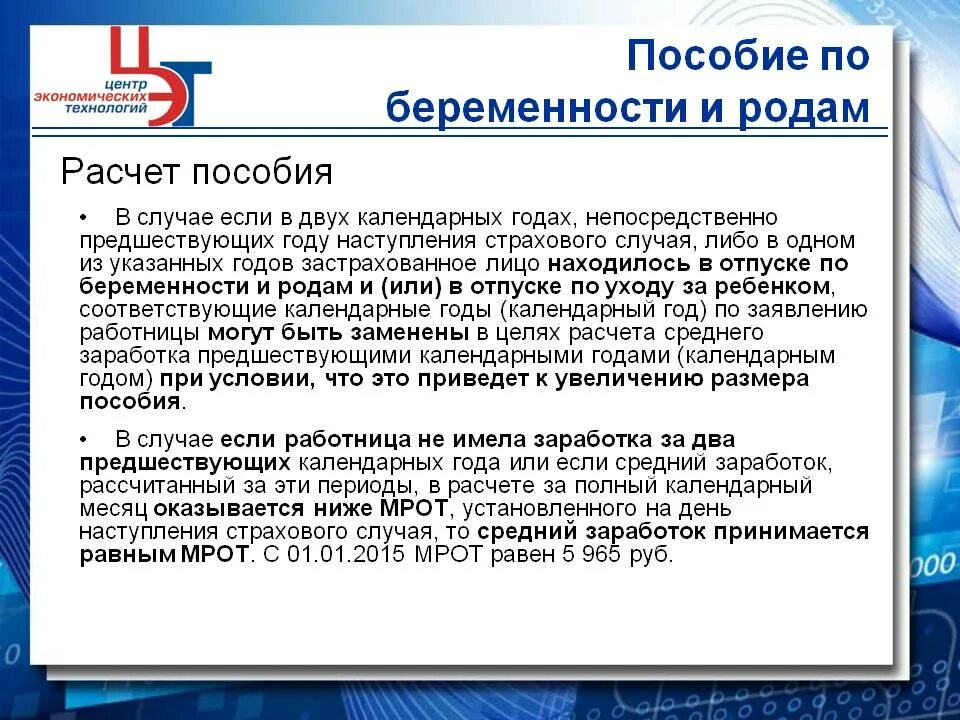 ЦЭТ центр экономических технологий

Пособие по беременности и родам

Расчет пособия

• В случае если в двух календарных годах, непосредственно предшествующих году наступления страхового случая, либо в одном из указанных годов застрахованное лицо находилось в отпуске по беременности и родам и (или) в отпуске по уходу за ребенком, соответствующие календарные годы (календарный год) по заявлению работницы могут быть заменены в целях расчета среднего заработка предшествующими календарными годами (календарным годом) при условии, что это приведет к увеличению размера пособия.

• В случае если работница не имела заработка за два предшествующих календарных года или если средний заработок, рассчитанный за эти периоды, в расчете за полный календарный месяц оказывается ниже МРОТ, установленного на день наступления страхового случая, то средний заработок принимается равным МРОТ. С 01.01.2015 МРОТ равен 5 965 руб.